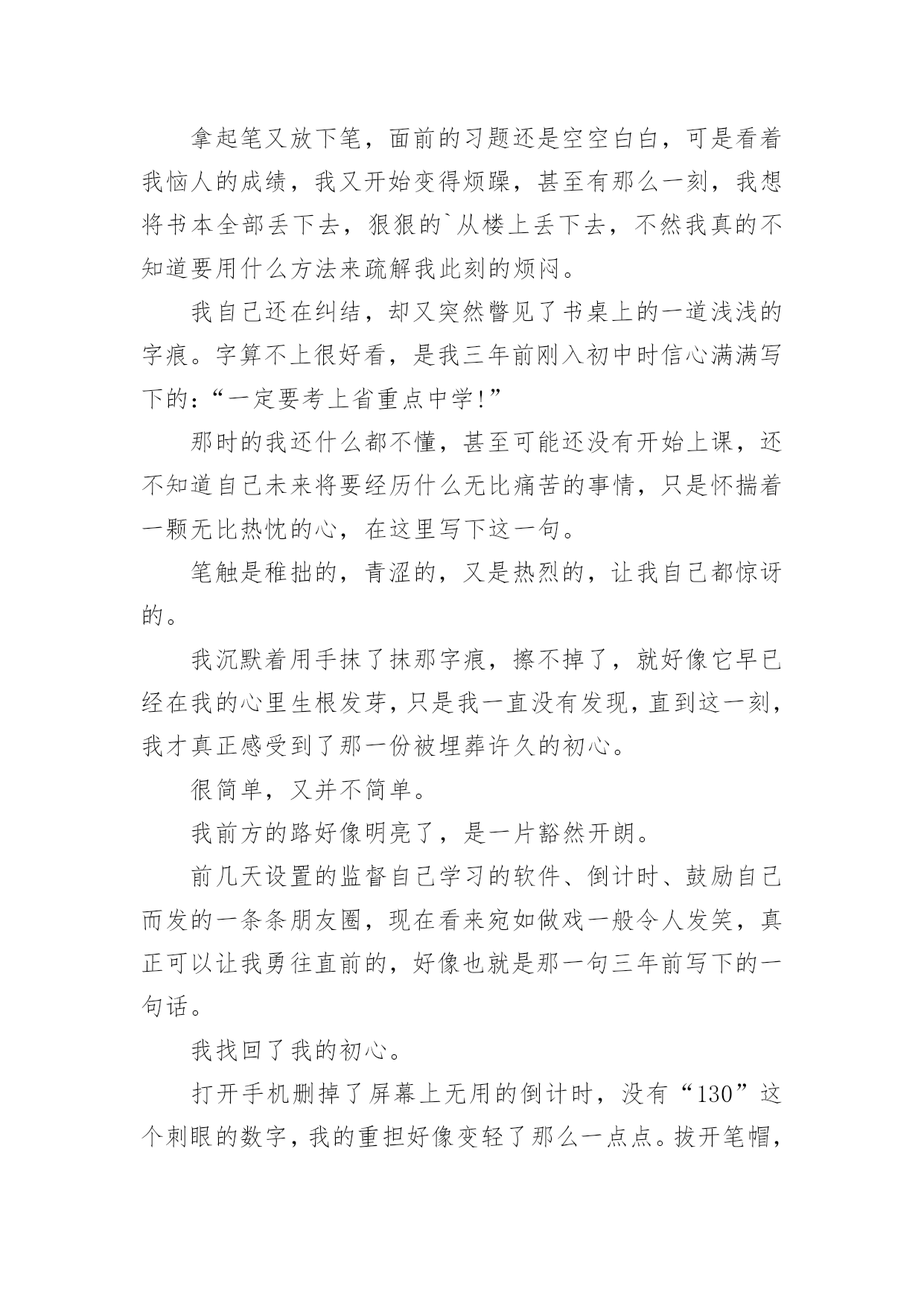 拿起笔又放下笔，面前的习题还是空空白白，可是看着我恼人的成绩，我又开始变得烦躁，甚至有那么一刻，我想将书本全部丢下去，狠狠的`从楼上丢下去，不然我真的不知道要用什么方法来疏解我此刻的烦闷。

我自己还在纠结，却又突然瞥见了书桌上的一道浅浅的字痕。字算不上很好看，是我三年前刚入初中时信心满满写下的：“一定要考上省重点中学!”

那时的我还什么都不懂，甚至可能还没有开始上课，还不知道自己未来将要经历什么无比痛苦的事情，只是怀揣着一颗无比热忱的心，在这里写下这一句。

笔触是稚拙的，青涩的，又是热烈的，让我自己都惊讶的。

我沉默着用手抹了抹那字痕，擦不掉了，就好像它早已经在我的心里生根发芽，只是我一直没有发现，直到这一刻，我才真正感受到了那一份被埋葬许久的初心。

很简单，又并不简单。

我前方的路好像明亮了，是一片豁然开朗。

前几天设置的监督自己学习的软件、倒计时、鼓励自己而发的一条条朋友圈，现在看来宛如做戏一般令人发笑，真正可以让我勇往直前的，好像也就是那一句三年前写下的一句话。

我找回了我的初心。

打开手机删掉了屏幕上无用的倒计时，没有“130”这个刺眼的数字，我的重担好像变轻了那么一点点。拔开笔帽，